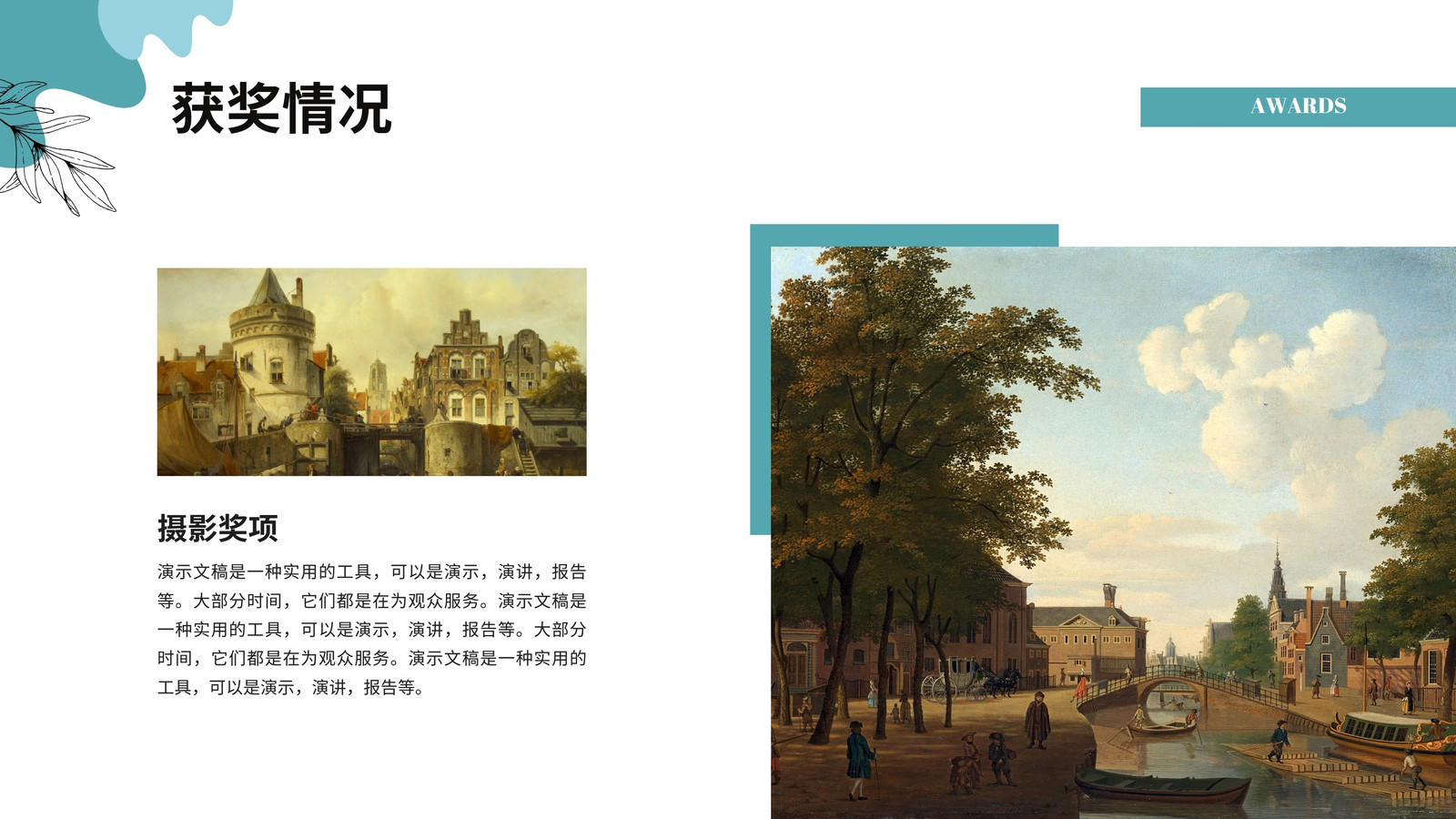 获奖情况

AWARDS

摄影奖项

演示文稿是一种实用的工具，可以是演示，演讲，报告等。大部分时间，它们都是在为观众服务。演示文稿是一种实用的工具，可以是演示，演讲，报告等。大部分时间，它们都是在为观众服务。演示文稿是一种实用的工具，可以是演示，演讲，报告等。